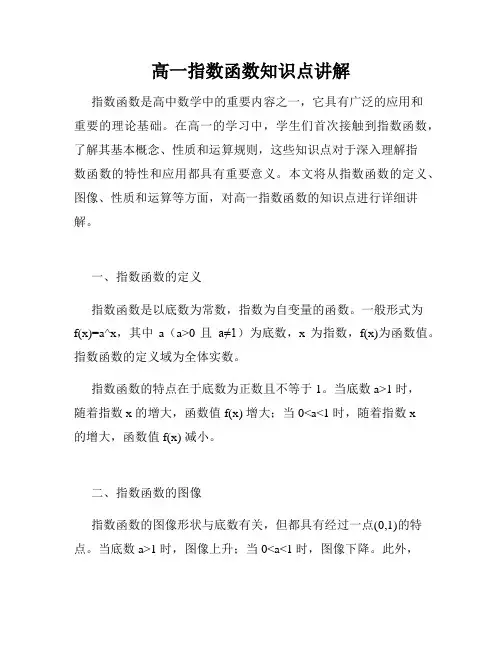 高一指数函数知识点讲解

指数函数是高中数学中的重要内容之一，它具有广泛的应用和重要的理论基础。在高一的学习中，学生们首次接触到指数函数，了解其基本概念、性质和运算规则，这些知识点对于深入理解指数函数的特性和应用都具有重要意义。本文将从指数函数的定义、图像、性质和运算等方面，对高一指数函数的知识点进行详细讲解。

一、指数函数的定义

指数函数是以底数为常数，指数为自变量的函数。一般形式为 f(x)=a^x，其中 a（a>0 且 a≠1）为底数，x 为指数，f(x)为函数值。指数函数的定义域为全体实数。

指数函数的特点在于底数为正数且不等于 1。当底数 a>1 时，随着指数 x 的增大，函数值 f(x) 增大；当 0<a<1 时，随着指数 x 的增大，函数值 f(x) 减小。

二、指数函数的图像

指数函数的图像形状与底数有关，但都具有经过一点(0,1)的特点。当底数 a>1 时，图像上升；当 0<a<1 时，图像下降。此外，